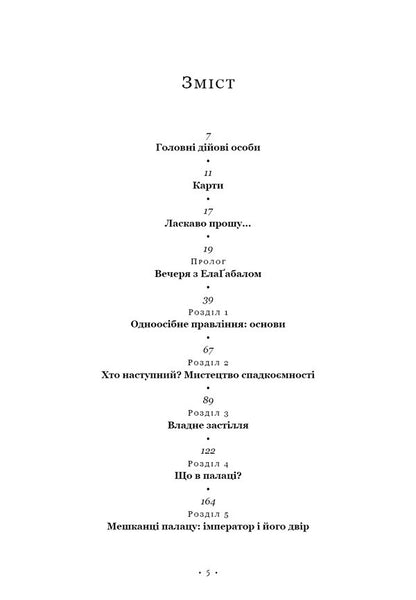 Зміст

7
Головні дійові особи

•

11
Карти

•

17
Ласкаво прошу...

•

19
Пролог
Вечеря з ЕлаҐабалом

•

39
Розділ 1
Одноосібне правління: основи

•

67
Розділ 2
Хто наступний? Мистецтво спадкоємності

•

89
Розділ 3
Владне застілля

•

122
Розділ 4
Що в палаці?

•

164
Розділ 5
Мешканці палацу: імператор і його двір

• 5 •